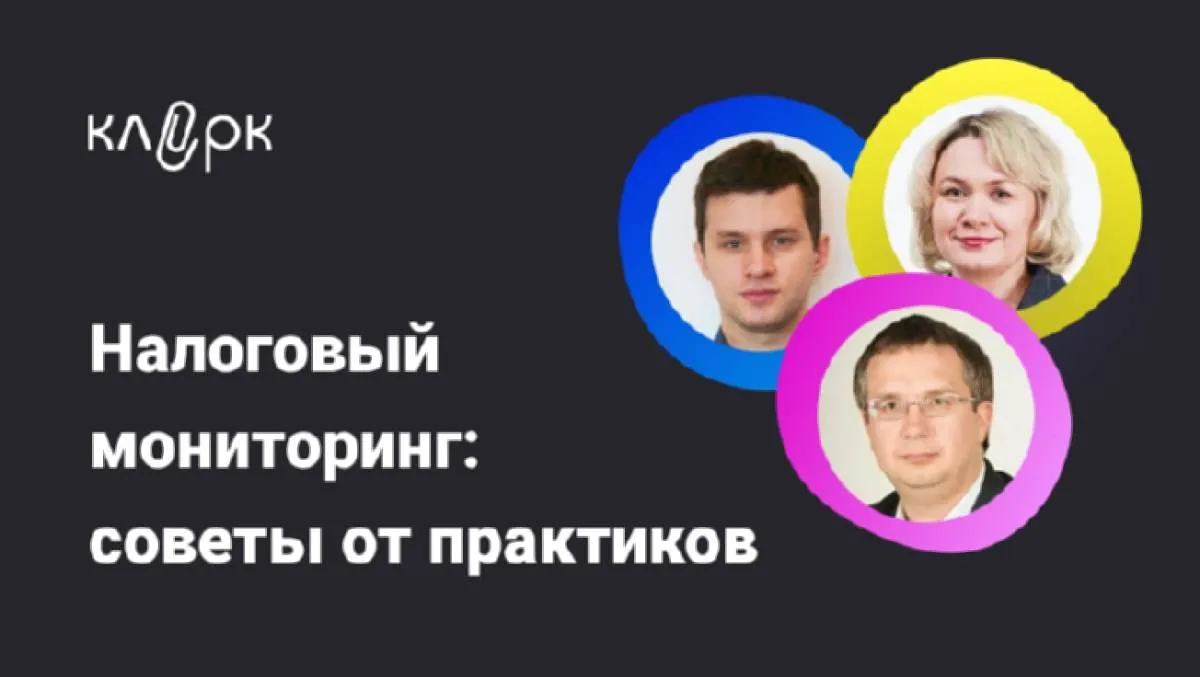 клерк

Налоговый мониторинг: советы от практиков